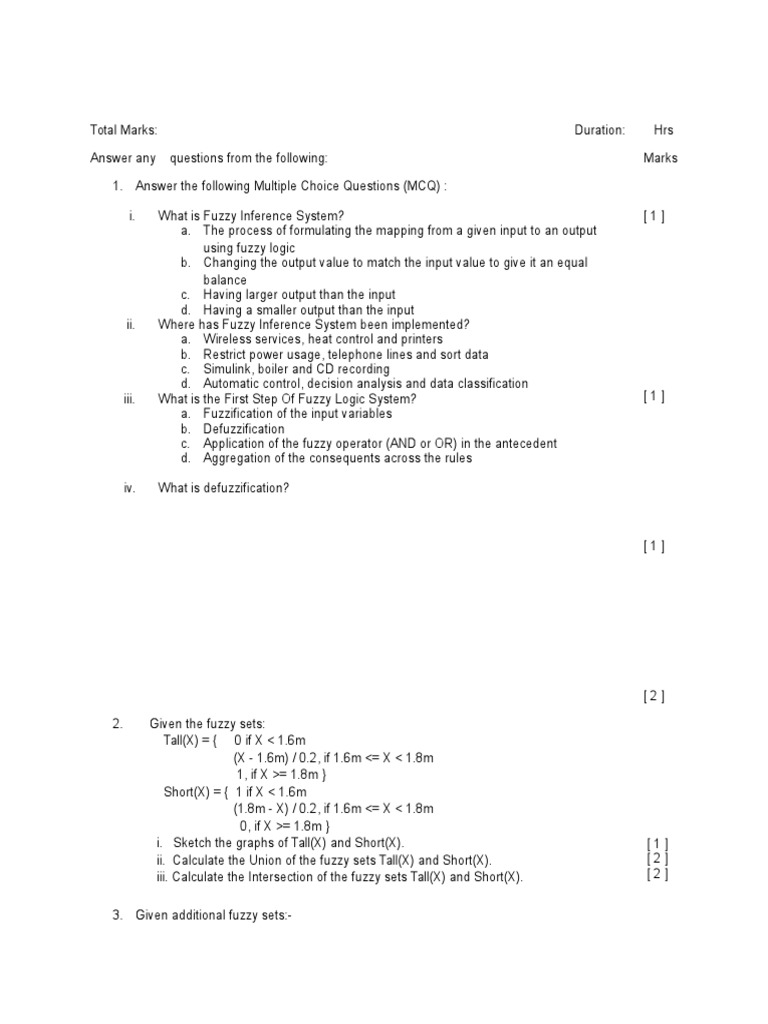 Total Marks: Duration: Hrs

Answer any questions from the following: Marks

1. Answer the following Multiple Choice Questions (MCQ) :

i. What is Fuzzy Inference System? [ 1 ]
a. The process of formulating the mapping from a given input to an output using fuzzy logic
b. Changing the output value to match the input value to give it an equal balance
c. Having larger output than the input
d. Having a smaller output than the input

ii. Where has Fuzzy Inference System been implemented?
a. Wireless services, heat control and printers
b. Restrict power usage, telephone lines and sort data
c. Simulink, boiler and CD recording
d. Automatic control, decision analysis and data classification

iii. What is the First Step Of Fuzzy Logic System? [ 1 ]
a. Fuzzification of the input variables
b. Defuzzification
c. Application of the fuzzy operator (AND or OR) in the antecedent
d. Aggregation of the consequents across the rules

iv. What is defuzzification?

[ 1 ]

[ 2 ]

2. Given the fuzzy sets:
Tall(X) = { 0 if X < 1.6m
(X - 1.6m) / 0.2, if 1.6m <= X < 1.8m
1, if X >= 1.8m }
Short(X) = { 1 if X < 1.6m
(1.8m - X) / 0.2, if 1.6m <= X < 1.8m
0, if X >= 1.8m }
i. Sketch the graphs of Tall(X) and Short(X). [ 1 ]
ii. Calculate the Union of the fuzzy sets Tall(X) and Short(X). [ 2 ]
iii. Calculate the Intersection of the fuzzy sets Tall(X) and Short(X). [ 2 ]

3. Given additional fuzzy sets:-